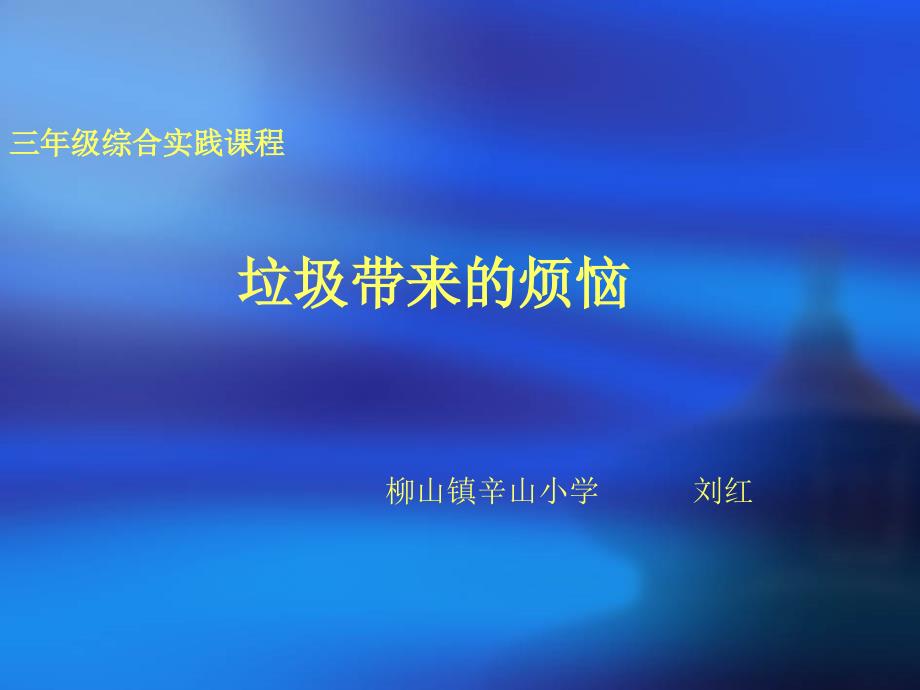 三年级综合实践课程

垃圾带来的烦恼

柳山镇辛山小学　　刘红